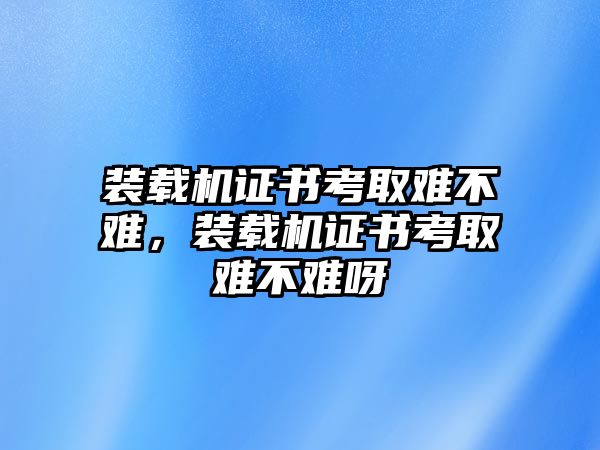 装载机证书考取难不难，装载机证书考取难不难呀